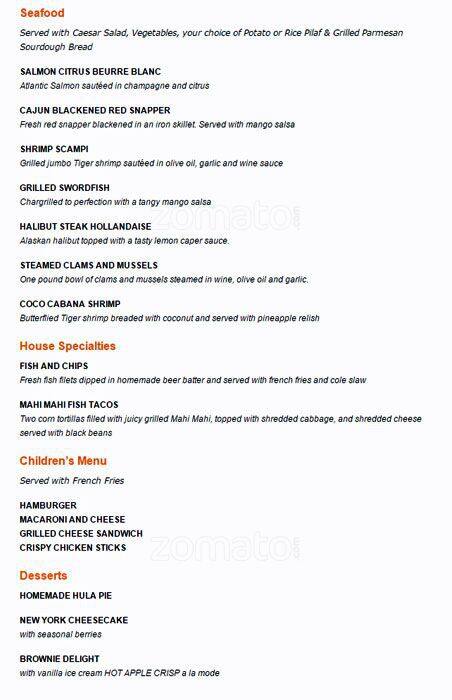 Seafood

Served with Caesar Salad, Vegetables, your choice of Potato or Rice Pilaf & Grilled Parmesan Sourdough Bread

SALMON CITRUS BEURRE BLANC
Atlantic Salmon sautéed in champagne and citrus

CAJUN BLACKENED RED SNAPPER
Fresh red snapper blackened in an iron skillet. Served with mango salsa

SHRIMP SCAMPI
Grilled jumbo Tiger shrimp sautéed in olive oil, garlic and wine sauce

GRILLED SWORDFISH
Chargrilled to perfection with a tangy mango salsa

HALIBUT STEAK HOLLANDAISE
Alaskan halibut topped with a tasty lemon caper sauce.

STEAMED CLAMS AND MUSSELS
One pound bowl of clams and mussels steamed in wine, olive oil and garlic.

COCO CABANA SHRIMP
Butterflied Tiger shrimp breaded with coconut and served with pineapple relish

House Specialties

FISH AND CHIPS
Fresh fish filets dipped in homemade beer batter and served with french fries and cole slaw

MAHI MAHI FISH TACOS
Two corn tortillas filled with juicy grilled Mahi Mahi, topped with shredded cabbage, and shredded cheese served with black beans

Children's Menu

Served with French Fries

HAMBURGER
MACARONI AND CHEESE
GRILLED CHEESE SANDWICH
CRISPY CHICKEN STICKS

Desserts

HOMEMADE HULA PIE

NEW YORK CHEESECAKE
with seasonal berries

BROWNIE DELIGHT
with vanilla ice cream HOT APPLE CRISP a la mode

zomato.com
zomato.com